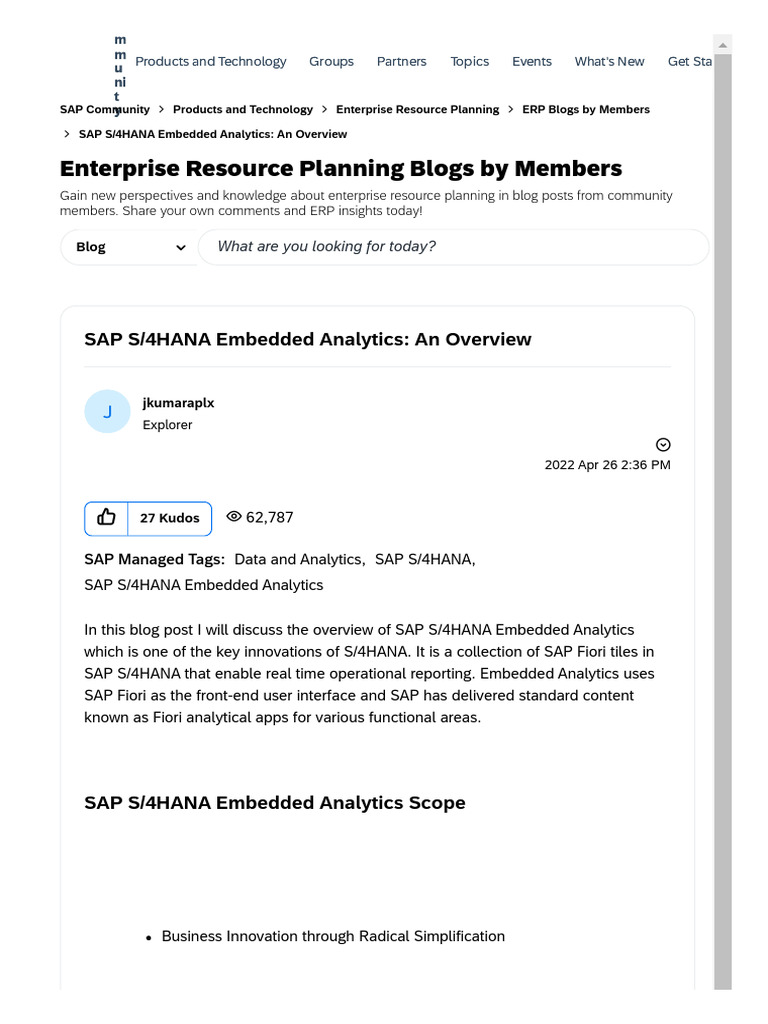 m
m
u
ni
t
y

Products and Technology Groups Partners Topics Events What's New Get Sta

SAP Community > Products and Technology > Enterprise Resource Planning > ERP Blogs by Members > SAP S/4HANA Embedded Analytics: An Overview

Enterprise Resource Planning Blogs by Members

Gain new perspectives and knowledge about enterprise resource planning in blog posts from community members. Share your own comments and ERP insights today!

Blog

What are you looking for today?

SAP S/4HANA Embedded Analytics: An Overview

J

jkumaraplx

Explorer

2022 Apr 26 2:36 PM

27 Kudos

62,787

SAP Managed Tags: Data and Analytics, SAP S/4HANA, SAP S/4HANA Embedded Analytics

In this blog post I will discuss the overview of SAP S/4HANA Embedded Analytics which is one of the key innovations of S/4HANA. It is a collection of SAP Fiori tiles in SAP S/4HANA that enable real time operational reporting. Embedded Analytics uses SAP Fiori as the front-end user interface and SAP has delivered standard content known as Fiori analytical apps for various functional areas.

SAP S/4HANA Embedded Analytics Scope

• Business Innovation through Radical Simplification